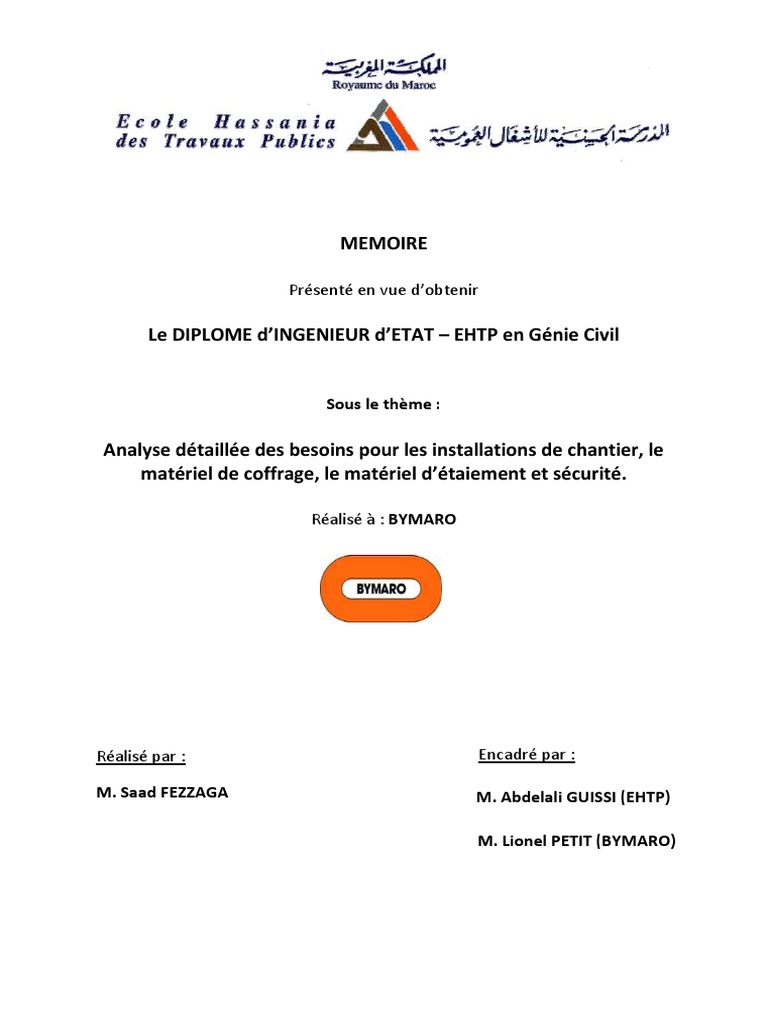 المملكة المغربية
Royaume du Maroc

Ecole Hassania des Travaux Publics

المدرسة الحسنية للأشغال العمومية

MEMOIRE

Présenté en vue d'obtenir

Le DIPLOME d'INGENIEUR d'ETAT – EHTP en Génie Civil

Sous le thème :

Analyse détaillée des besoins pour les installations de chantier, le matériel de coffrage, le matériel d'étaiement et sécurité.

Réalisé à : BYMARO

BYMARO

Réalisé par :

M. Saad FEZZAGA

Encadré par :

M. Abdelali GUISSI (EHTP)

M. Lionel PETIT (BYMARO)